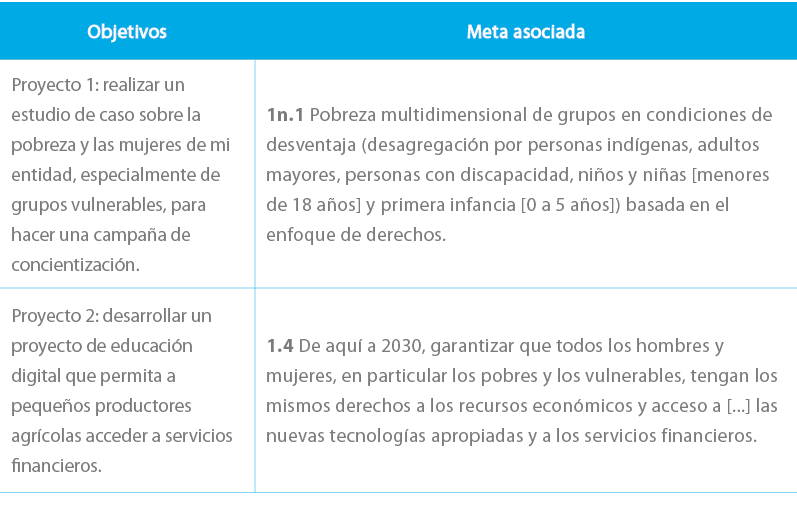 | Objetivos | Meta asociada |
|---|---|
| Proyecto 1: realizar un estudio de caso sobre la pobreza y las mujeres de mi entidad, especialmente de grupos vulnerables, para hacer una campaña de concientización. | **1n.1** Pobreza multidimensional de grupos en condiciones de desventaja (desagregación por personas indígenas, adultos mayores, personas con discapacidad, niños y niñas [menores de 18 años] y primera infancia [0 a 5 años]) basada en el enfoque de derechos. |
| Proyecto 2: desarrollar un proyecto de educación digital que permita a pequeños productores agrícolas acceder a servicios financieros. | **1.4** De aquí a 2030, garantizar que todos los hombres y mujeres, en particular los pobres y los vulnerables, tengan los mismos derechos a los recursos económicos y acceso a [...] las nuevas tecnologías apropiadas y a los servicios financieros. |